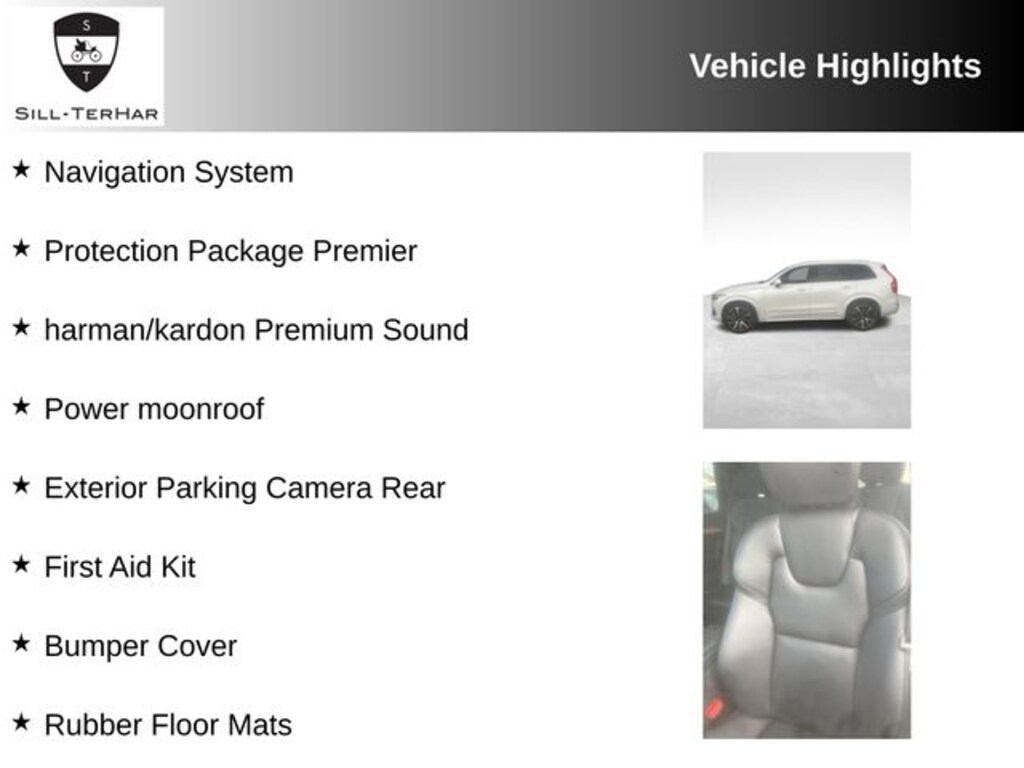 S
T
SILL-TERHAR

Vehicle Highlights

★ Navigation System

★ Protection Package Premier

★ harman/kardon Premium Sound

★ Power moonroof

★ Exterior Parking Camera Rear

★ First Aid Kit

★ Bumper Cover

★ Rubber Floor Mats